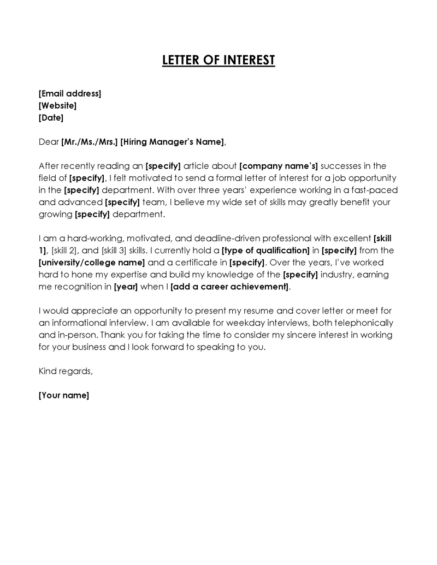 LETTER OF INTEREST

[Email address]
[Website]
[Date]

Dear [Mr./Ms./Mrs.] [Hiring Manager's Name],

After recently reading an [specify] article about [company name's] successes in the field of [specify], I felt motivated to send a formal letter of interest for a job opportunity in the [specify] department. With over three years' experience working in a fast-paced and advanced [specify] team, I believe my wide set of skills may greatly benefit your growing [specify] department.

I am a hard-working, motivated, and deadline-driven professional with excellent [skill 1], [skill 2], and [skill 3] skills. I currently hold a [type of qualification] in [specify] from the [university/college name] and a certificate in [specify]. Over the years, I've worked hard to hone my expertise and build my knowledge of the [specify] industry, earning me recognition in [year] when I [add a career achievement].

I would appreciate an opportunity to present my resume and cover letter or meet for an informational interview. I am available for weekday interviews, both telephonically and in-person. Thank you for taking the time to consider my sincere interest in working for your business and I look forward to speaking to you.

Kind regards,

[Your name]